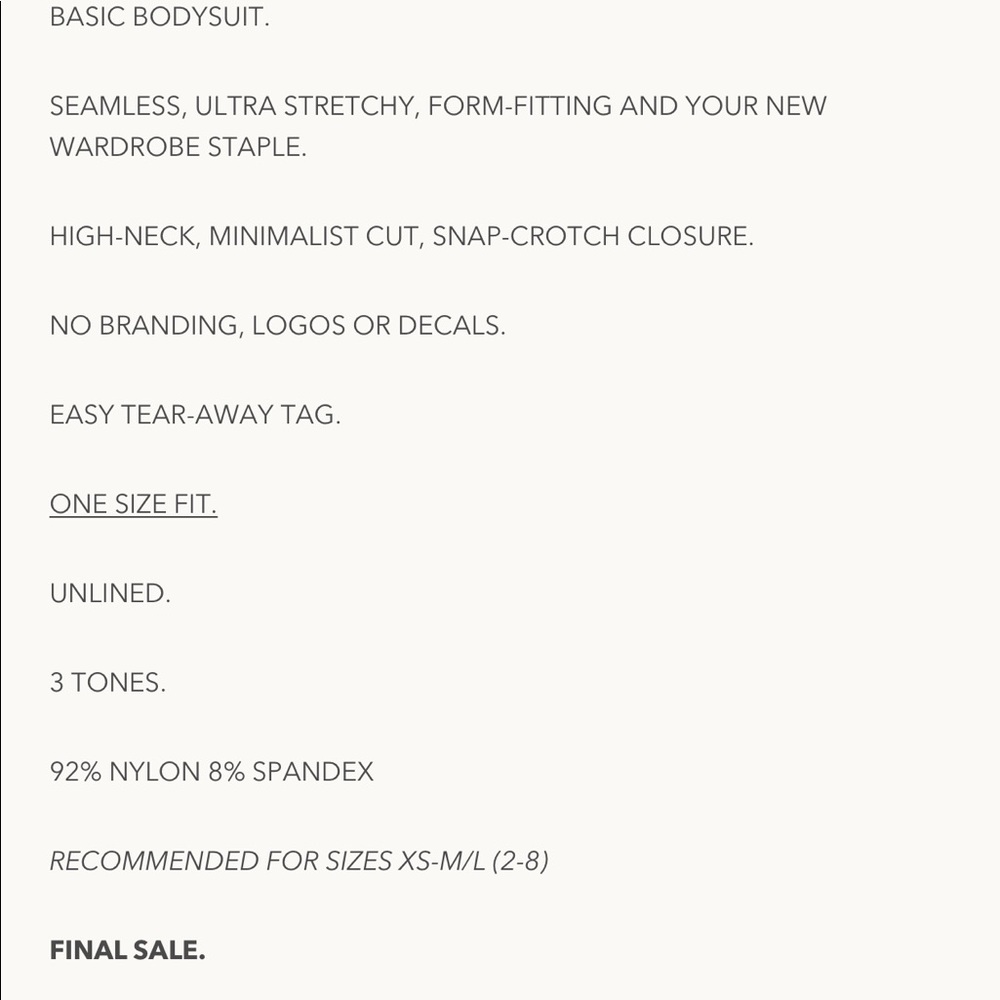 BASIC BODYSUIT.

SEAMLESS, ULTRA STRETCHY, FORM-FITTING AND YOUR NEW WARDROBE STAPLE.

HIGH-NECK, MINIMALIST CUT, SNAP-CROTCH CLOSURE.

NO BRANDING, LOGOS OR DECALS.

EASY TEAR-AWAY TAG.

ONE SIZE FIT.

UNLINED.

3 TONES.

92% NYLON 8% SPANDEX

RECOMMENDED FOR SIZES XS-M/L (2-8)

FINAL SALE.